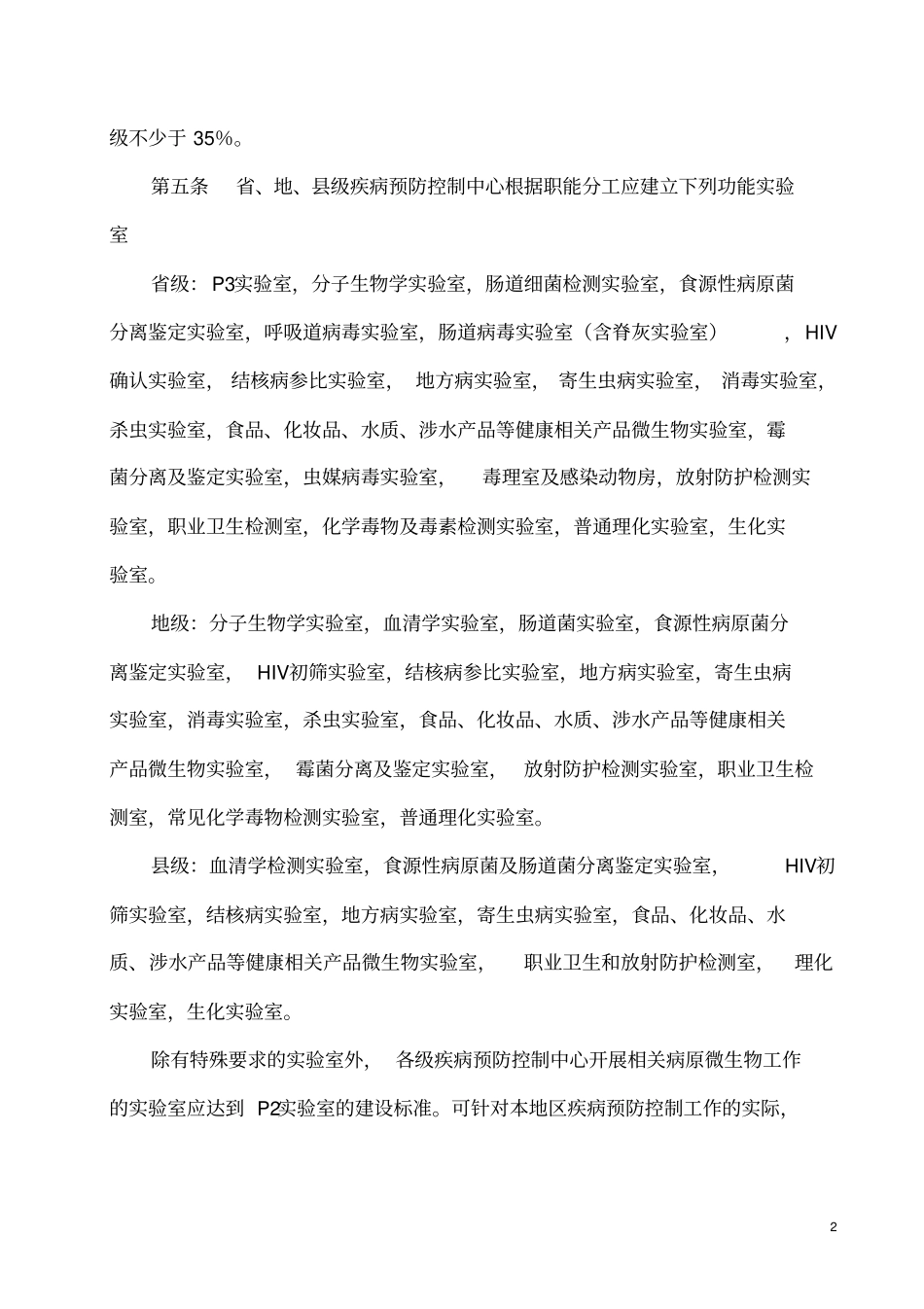 级不少于 35%。

第五条　省、地、县级疾病预防控制中心根据职能分工应建立下列功能实验室

省级：P3实验室，分子生物学实验室，肠道细菌检测实验室，食源性病原菌分离鉴定实验室，呼吸道病毒实验室，肠道病毒实验室（含脊灰实验室），HIV确认实验室，结核病参比实验室，地方病实验室，寄生虫病实验室，消毒实验室，杀虫实验室，食品、化妆品、水质、涉水产品等健康相关产品微生物实验室，霉菌分离及鉴定实验室，虫媒病毒实验室，毒理室及感染动物房，放射防护检测实验室，职业卫生检测室，化学毒物及毒素检测实验室，普通理化实验室，生化实验室。

地级：分子生物学实验室，血清学实验室，肠道菌实验室，食源性病原菌分离鉴定实验室，HIV初筛实验室，结核病参比实验室，地方病实验室，寄生虫病实验室，消毒实验室，杀虫实验室，食品、化妆品、水质、涉水产品等健康相关产品微生物实验室，霉菌分离及鉴定实验室，放射防护检测实验室，职业卫生检测室，常见化学毒物检测实验室，普通理化实验室。

县级：血清学检测实验室，食源性病原菌及肠道菌分离鉴定实验室，HIV初筛实验室，结核病实验室，地方病实验室，寄生虫病实验室，食品、化妆品、水质、涉水产品等健康相关产品微生物实验室，职业卫生和放射防护检测室，理化实验室，生化实验室。

除有特殊要求的实验室外，各级疾病预防控制中心开展相关病原微生物工作的实验室应达到 P2实验室的建设标准。可针对本地区疾病预防控制工作的实际，

2